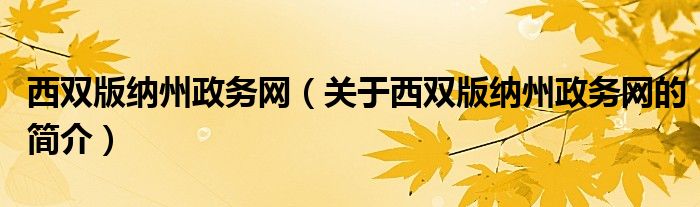 西双版纳州政务网（关于西双版纳州政务网的简介）